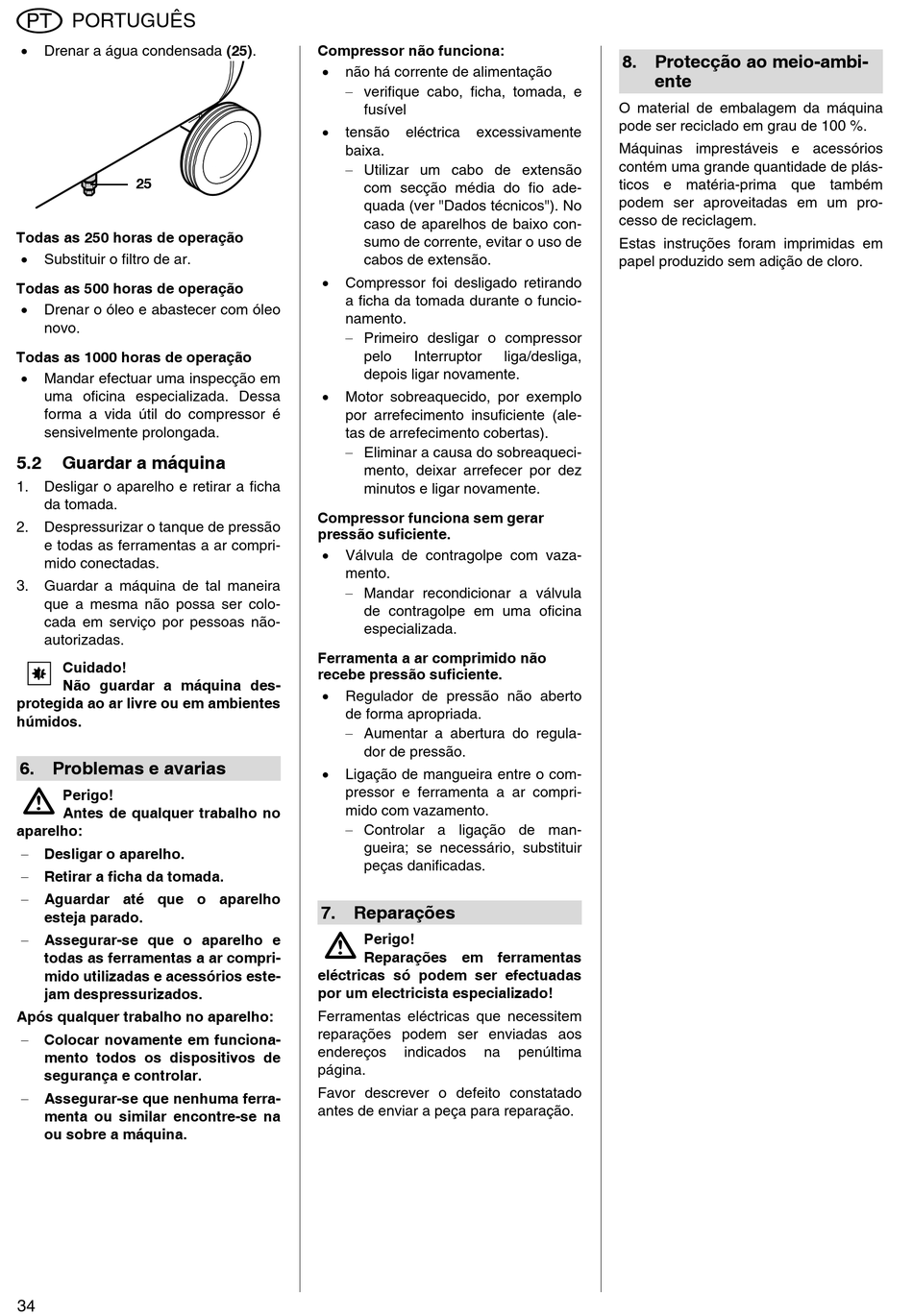 PT PORTUGUÊS

• Drenar a água condensada (25).

25

Todas as 250 horas de operação
• Substituir o filtro de ar.

Todas as 500 horas de operação
• Drenar o óleo e abastecer com óleo novo.

Todas as 1000 horas de operação
• Mandar efectuar uma inspecção em uma oficina especializada. Dessa forma a vida útil do compressor é sensivelmente prolongada.

5.2 Guardar a máquina
1. Desligar o aparelho e retirar a ficha da tomada.
2. Despressurizar o tanque de pressão e todas as ferramentas a ar comprimido conectadas.
3. Guardar a máquina de tal maneira que a mesma não possa ser colocada em serviço por pessoas não-autorizadas.

Cuidado!
Não guardar a máquina desprotegida ao ar livre ou em ambientes húmidos.

6. Problemas e avarias

Perigo!
Antes de qualquer trabalho no aparelho:
– Desligar o aparelho.
– Retirar a ficha da tomada.
– Aguardar até que o aparelho esteja parado.
– Assegurar-se que o aparelho e todas as ferramentas a ar comprimido utilizadas e acessórios estejam despressurizados.

Após qualquer trabalho no aparelho:
– Colocar novamente em funcionamento todos os dispositivos de segurança e controlar.
– Assegurar-se que nenhuma ferramenta ou similar encontre-se na ou sobre a máquina.

Compressor não funciona:
• não há corrente de alimentação
– verifique cabo, ficha, tomada, e fusível
• tensão eléctrica excessivamente baixa.
– Utilizar um cabo de extensão com secção média do fio adequada (ver "Dados técnicos"). No caso de aparelhos de baixo consumo de corrente, evitar o uso de cabos de extensão.
• Compressor foi desligado retirando a ficha da tomada durante o funcionamento.
– Primeiro desligar o compressor pelo Interruptor liga/desliga, depois ligar novamente.
• Motor sobreaquecido, por exemplo por arrefecimento insuficiente (aletas de arrefecimento cobertas).
– Eliminar a causa do sobreaquecimento, deixar arrefecer por dez minutos e ligar novamente.

Compressor funciona sem gerar pressão suficiente.
• Válvula de contragolpe com vazamento.
– Mandar recondicionar a válvula de contragolpe em uma oficina especializada.

Ferramenta a ar comprimido não recebe pressão suficiente.
• Regulador de pressão não aberto de forma apropriada.
– Aumentar a abertura do regulador de pressão.
• Ligação de mangueira entre o compressor e ferramenta a ar comprimido com vazamento.
– Controlar a ligação de mangueira; se necessário, substituir peças danificadas.

7. Reparações

Perigo!
Reparações em ferramentas eléctricas só podem ser efectuadas por um electricista especializado!

Ferramentas eléctricas que necessitem reparações podem ser enviadas aos endereços indicados na penúltima página.

Favor descrever o defeito constatado antes de enviar a peça para reparação.

8. Protecção ao meio-ambiente

O material de embalagem da máquina pode ser reciclado em grau de 100 %.

Máquinas imprestáveis e acessórios contém uma grande quantidade de plásticos e matéria-prima que também podem ser aproveitadas em um processo de reciclagem.

Estas instruções foram imprimidas em papel produzido sem adição de cloro.

34